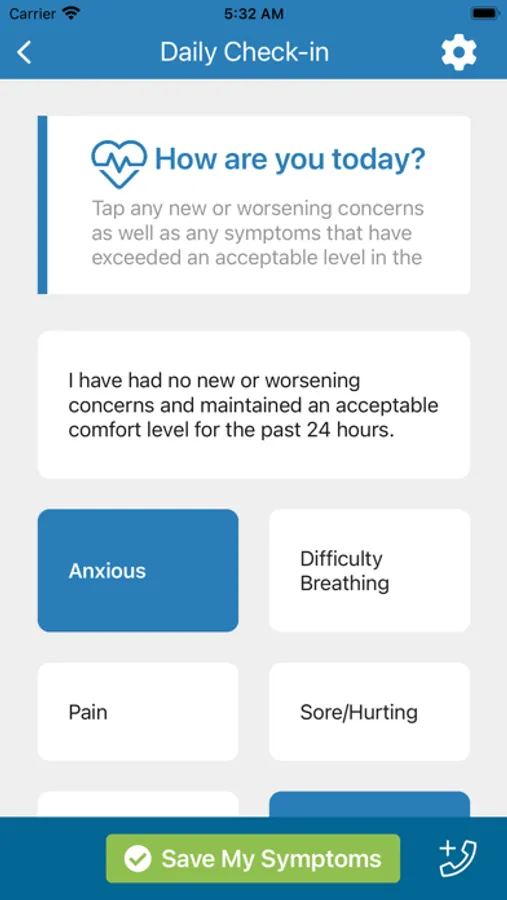 Carrier

5:32 AM

Daily Check-in

How are you today?

Tap any new or worsening concerns as well as any symptoms that have exceeded an acceptable level in the

I have had no new or worsening concerns and maintained an acceptable comfort level for the past 24 hours.

Anxious

Difficulty Breathing

Pain

Sore/Hurting

Save My Symptoms